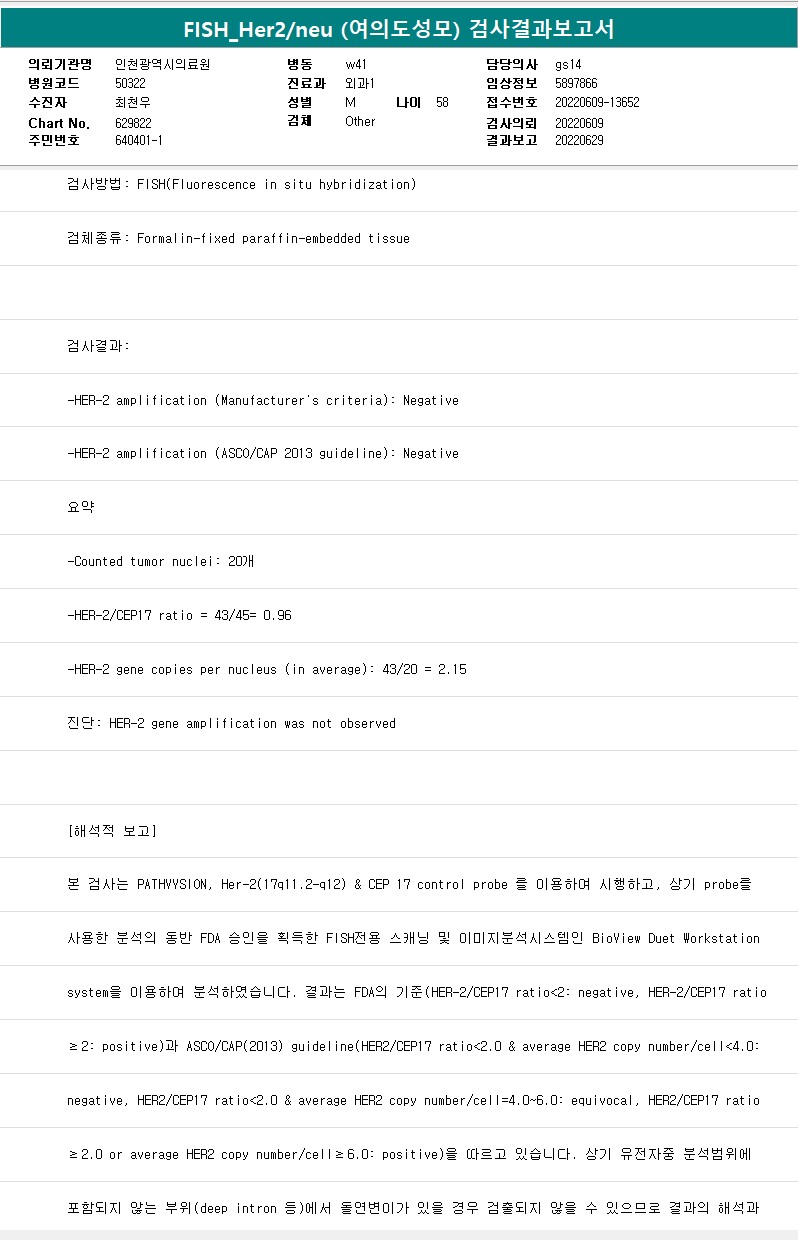 FISH_Her2/neu (여의도성모) 검사결과보고서

의뢰기관명 인천광역시의료원
병원코드 50322
수진자 최천우
Chart No. 629822
주민번호 640401-1

병동 w41
진료과 외과1
성별 M 나이 58
검체 Other

담당의사 gs14
임상정보 5897866
접수번호 20220609-13652
검사의뢰 20220609
결과보고 20220629

검사방법: FISH(Fluorescence in situ hybridization)

검체종류: Formalin-fixed paraffin-embedded tissue

검사결과:

-HER-2 amplification (Manufacturer's criteria): Negative

-HER-2 amplification (ASCO/CAP 2013 guideline): Negative

요약

-Counted tumor nuclei: 20개

-HER-2/CEP17 ratio = 43/45= 0.96

-HER-2 gene copies per nucleus (in average): 43/20 = 2.15

진단: HER-2 gene amplification was not observed

[해석적 보고]

본 검사는 PATHVYSION, Her-2(17q11.2-q12) & CEP 17 control probe 를 이용하여 시행하고, 상기 probe를 사용한 분석의 동반 FDA 승인을 획득한 FISH전용 스캐닝 및 이미지분석시스템인 BioView Duet Workstation system을 이용하여 분석하였습니다. 결과는 FDA의 기준(HER-2/CEP17 ratio<2: negative, HER-2/CEP17 ratio ≥2: positive)과 ASCO/CAP(2013) guideline(HER2/CEP17 ratio<2.0 & average HER2 copy number/cell<4.0: negative, HER2/CEP17 ratio<2.0 & average HER2 copy number/cell=4.0~6.0: equivocal, HER2/CEP17 ratio ≥2.0 or average HER2 copy number/cell≥6.0: positive)을 따르고 있습니다. 상기 유전자중 분석범위에 포함되지 않는 부위(deep intron 등)에서 돌연변이가 있을 경우 검출되지 않을 수 있으므로 결과의 해석과